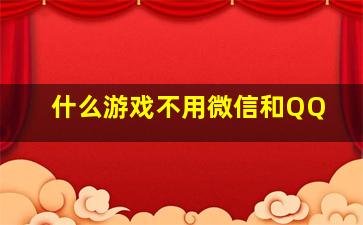 什么游戏不用微信和QQ